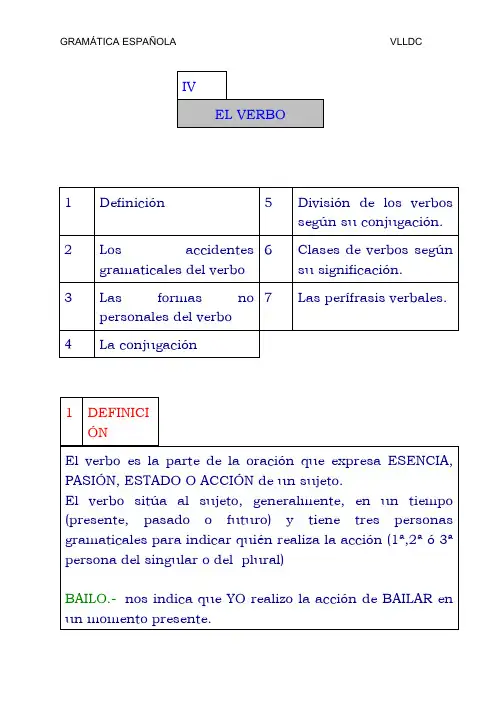 GRAMÁTICA ESPAÑOLA VLLDC

IV

EL VERBO

| 1 | Definición | 5 | División de los verbos según su conjugación. |
|---|---|---|---|
| 2 | Los accidentes gramaticales del verbo | 6 | Clases de verbos según su significación. |
| 3 | Las formas no personales del verbo | 7 | Las perífrasis verbales. |
| 4 | La conjugación | | |

1 DEFINICIÓN

El verbo es la parte de la oración que expresa ESENCIA, PASIÓN, ESTADO O ACCIÓN de un sujeto.
El verbo sitúa al sujeto, generalmente, en un tiempo (presente, pasado o futuro) y tiene tres personas gramaticales para indicar quién realiza la acción (1ª,2ª ó 3ª persona del singular o del plural)

BAILO.- nos indica que YO realizo la acción de BAILAR en un momento presente.